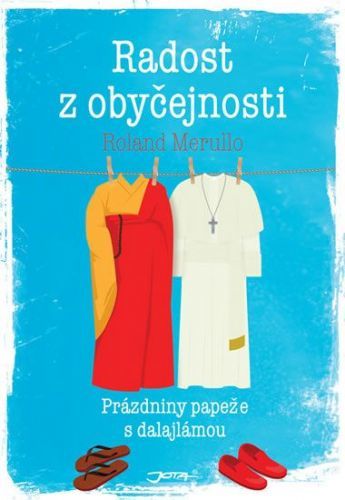 Radost z obyčejnosti

Roland Merullo

Prázdniny papeže s dalajlámou

JOTA